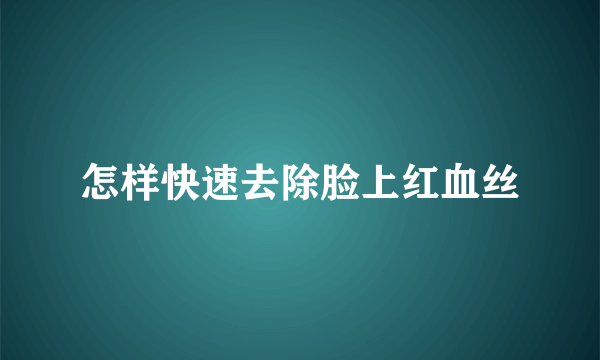 怎样快速去除脸上红血丝